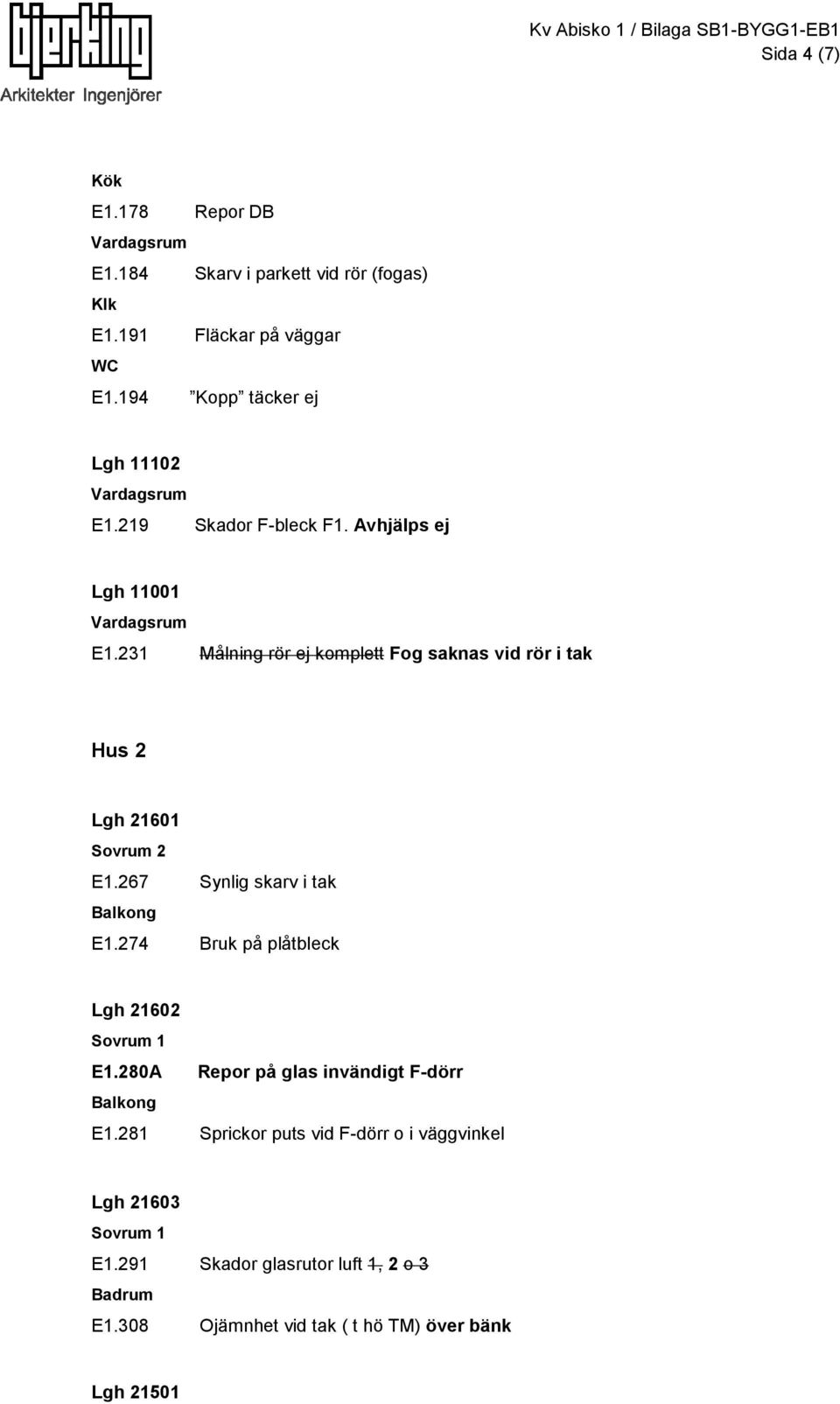 bjerking
Arkitekter Ingenjörer

Kv Abisko 1 / Bilaga SB1-BYGG1-EB1
Sida 4 (7)

Kök
E1.178 Repor DB
Vardagsrum
E1.184 Skarv i parkett vid rör (fogas)
Klk
E1.191 Fläckar på väggar
WC
E1.194 ”Kopp” täcker ej

Lgh 11102
Vardagsrum
E1.219 Skador F-bleck F1. Avhjälps ej

Lgh 11001
Vardagsrum
E1.231 ~~Målning rör ej komplett~~ Fog saknas vid rör i tak

Hus 2

Lgh 21601
Sovrum 2
E1.267 Synlig skarv i tak
Balkong
E1.274 Bruk på plåtbleck

Lgh 21602
Sovrum 1
E1.280A Repor på glas invändigt F-dörr
Balkong
E1.281 Sprickor puts vid F-dörr o i väggvinkel

Lgh 21603
Sovrum 1
E1.291 Skador glasrutor luft ~~1,~~ 2 ~~o 3~~
Badrum
E1.308 Ojämnhet vid tak ( t hö TM) över bänk

Lgh 21501